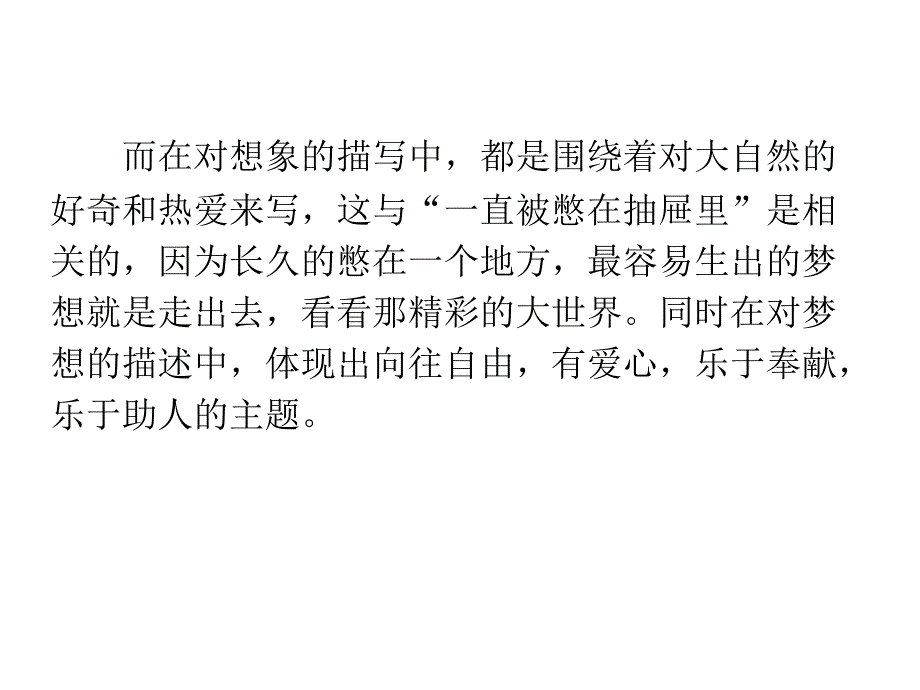 而在对想象的描写中，都是围绕着对大自然的好奇和热爱来写，这与“一直被憋在抽屉里”是相关的，因为长久的憋在一个地方，最容易生出的梦想就是走出去，看看那精彩的大世界。同时在对梦想的描述中，体现出向往自由，有爱心，乐于奉献，乐于助人的主题。